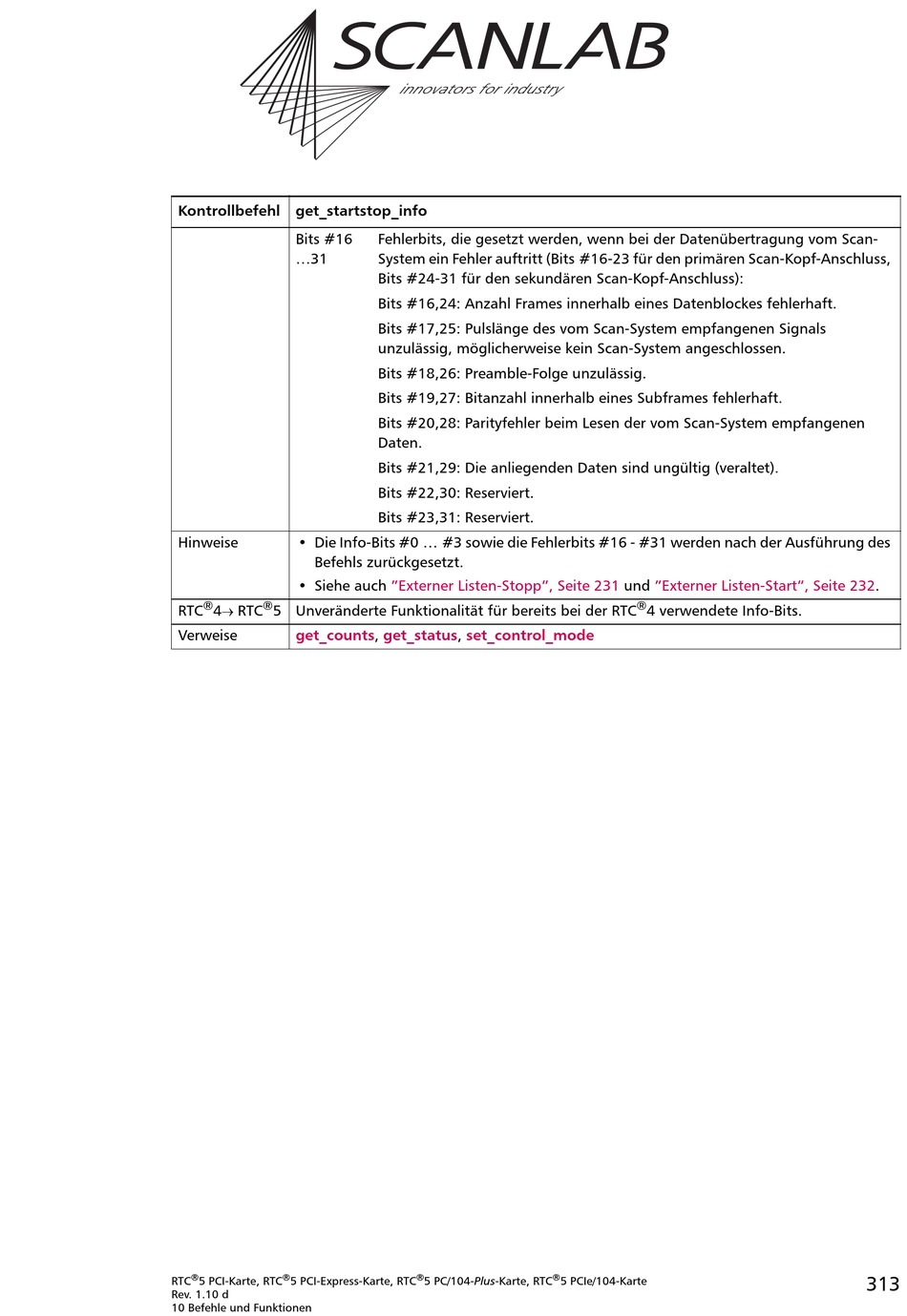 SCANLAB
innovators for industry

| Kontrollbefehl | get_startstop_info | |
|---|---|---|
| | Bits #16 …31 | Fehlerbits, die gesetzt werden, wenn bei der Datenübertragung vom Scan-System ein Fehler auftritt (Bits #16-23 für den primären Scan-Kopf-Anschluss, Bits #24-31 für den sekundären Scan-Kopf-Anschluss): Bits #16,24: Anzahl Frames innerhalb eines Datenblockes fehlerhaft. Bits #17,25: Pulslänge des vom Scan-System empfangenen Signals unzulässig, möglicherweise kein Scan-System angeschlossen. Bits #18,26: Preamble-Folge unzulässig. Bits #19,27: Bitanzahl innerhalb eines Subframes fehlerhaft. Bits #20,28: Parityfehler beim Lesen der vom Scan-System empfangenen Daten. Bits #21,29: Die anliegenden Daten sind ungültig (veraltet). Bits #22,30: Reserviert. Bits #23,31: Reserviert. |
| Hinweise | • Die Info-Bits #0 … #3 sowie die Fehlerbits #16 - #31 werden nach der Ausführung des Befehls zurückgesetzt. • Siehe auch "Externer Listen-Stopp", Seite 231 und "Externer Listen-Start", Seite 232. | |
| RTC®4→ RTC®5 | Unveränderte Funktionalität für bereits bei der RTC®4 verwendete Info-Bits. | |
| Verweise | get_counts, get_status, set_control_mode | |

RTC®5 PCI-Karte, RTC®5 PCI-Express-Karte, RTC®5 PC/104-Plus-Karte, RTC®5 PCIe/104-Karte
Rev. 1.10 d
10 Befehle und Funktionen

313